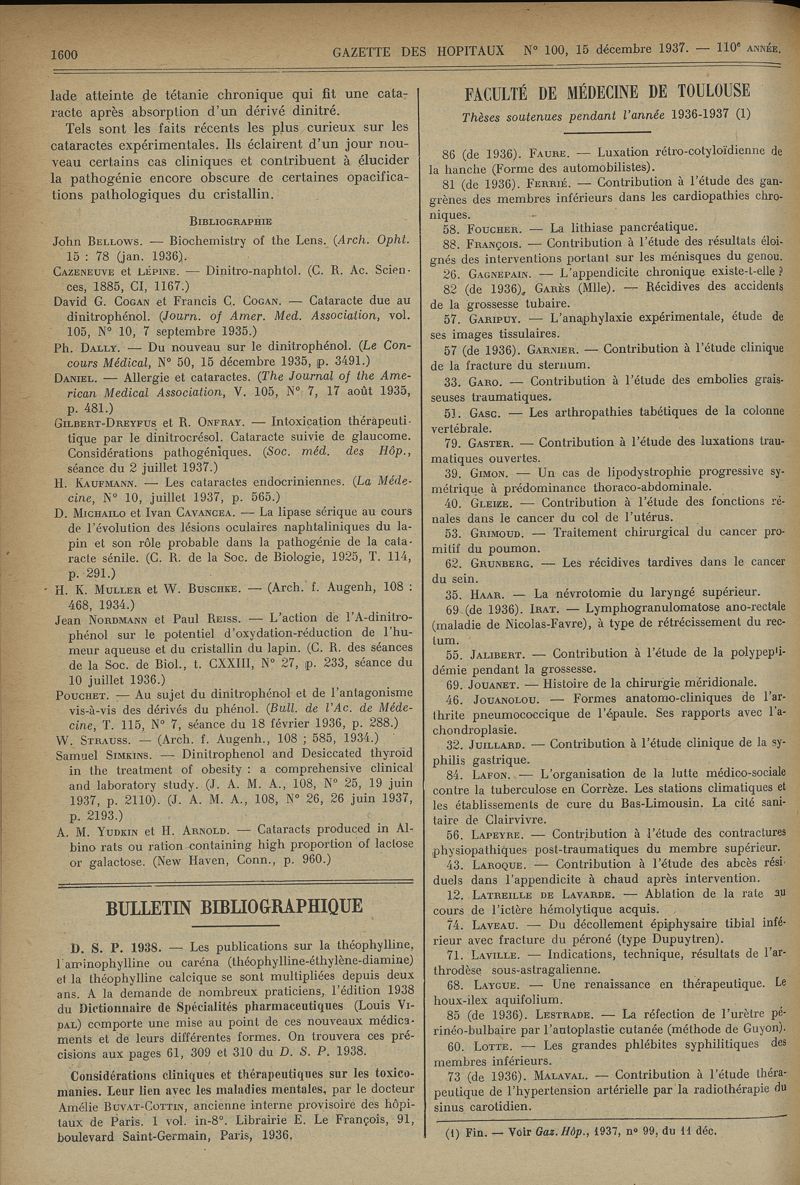 1600 GAZETTE DES HOPITAUX N° 100, 15 décembre 1937. — 110e ANNÉE.

lade atteinte de tétanie chronique qui fit une cataracte après absorption d'un dérivé dinitré.

Tels sont les faits récents les plus curieux sur les cataractes expérimentales. Ils éclairent d'un jour nouveau certains cas cliniques et contribuent à élucider la pathogénie encore obscure de certaines opacifications pathologiques du cristallin.

BIBLIOGRAPHIE

John BELLOWS. — Biochemistry of the Lens. (Arch. Opht. 15 : 78 (jan. 1936).

CAZENEUVE et LÉPINE. — Dinitro-naphtol. (C. R. Ac. Sciences, 1885, CI, 1167.)

David G. COGAN et Francis C. COGAN. — Cataracte due au dinitrophénol. (Journ. of Amer. Med. Association, vol. 105, N° 10, 7 septembre 1935.)

Ph. DALLY. — Du nouveau sur le dinitrophénol. (Le Concours Médical, N° 50, 15 décembre 1935, p. 3491.)

DANIEL. — Allergie et cataractes. (The Journal of the American Medical Association, V. 105, N° 7, 17 août 1935, p. 481.)

GILBERT-DREYFUS et R. ONFRAY. — Intoxication thérapeutique par le dinitrocrésol. Cataracte suivie de glaucome. Considérations pathogéniques. (Soc. méd. des Hôp., séance du 2 juillet 1937.)

H. KAUFMANN. — Les cataractes endocriniennes. (La Médecine, N° 10, juillet 1937, p. 565.)

D. MICHAILO et Ivan CAVANCEA. — La lipase sérique au cours de l'évolution des lésions oculaires naphtaliniques du lapin et son rôle probable dans la pathogénie de la cataracte sénile. (C. R. de la Soc. de Biologie, 1925, T. 114, p. 291.)

H. K. MULLER et W. BUSCHKE. — (Arch. f. Augenh, 108 : 468, 1934.)

Jean NORDMANN et Paul REISS. — L'action de l'A-dinitrophénol sur le potentiel d'oxydation-réduction de l'humeur aqueuse et du cristallin du lapin. (C. R. des séances de la Soc. de Biol., t. CXXIII, N° 27, p. 233, séance du 10 juillet 1936.)

POUCHET. — Au sujet du dinitrophénol et de l'antagonisme vis-à-vis des dérivés du phénol. (Bull. de l'Ac. de Médecine, T. 115, N° 7, séance du 18 février 1936, p. 288.)

W. STRAUSS. — (Arch. f. Augenh., 108 ; 585, 1934.)

Samuel SIMKINS. — Dinitrophenol and Desiccated thyroid in the treatment of obesity : a comprehensive clinical and laboratory study. (J. A. M. A., 108, N° 25, 19 juin 1937, p. 2110). (J. A. M. A., 108, N° 26, 26 juin 1937, p. 2193.)

A. M. YUDKIN et H. ARNOLD. — Cataracts produced in Albino rats ou ration containing high proportion of lactose or galactose. (New Haven, Conn., p. 960.)

BULLETIN BIBLIOGRAPHIQUE

D. S. P. 1938. — Les publications sur la théophylline, l'aminophylline ou caréna (théophylline-éthylène-diamine) et la théophylline calcique se sont multipliées depuis deux ans. A la demande de nombreux praticiens, l'édition 1938 du Dictionnaire de Spécialités pharmaceutiques (Louis VIDAL) comporte une mise au point de ces nouveaux médicaments et de leurs différentes formes. On trouvera ces précisions aux pages 61, 309 et 310 du D. S. P. 1938.

Considérations cliniques et thérapeutiques sur les toxicomanies. Leur lien avec les maladies mentales, par le docteur Amélie BUVAT-COTTIN, ancienne interne provisoire des hôpitaux de Paris. 1 vol. in-8°. Librairie E. Le François, 91, boulevard Saint-Germain, Paris, 1936.

FACULTÉ DE MÉDECINE DE TOULOUSE

Thèses soutenues pendant l'année 1936-1937 (1)

86 (de 1936). FAURE. — Luxation rétro-cotyloïdienne de la hanche (Forme des automobilistes).

81 (de 1936). FERRIÉ. — Contribution à l'étude des gangrènes des membres inférieurs dans les cardiopathies chroniques.

58. FOUCHER. — La lithiase pancréatique.

88. FRANÇOIS. — Contribution à l'étude des résultats éloignés des interventions portant sur les ménisques du genou.

26. GAGNEPAIN. — L'appendicite chronique existe-t-elle ?

82 (de 1936). GARÈS (Mlle). — Récidives des accidents de la grossesse tubaire.

57. GARIPUY. — L'anaphylaxie expérimentale, étude de ses images tissulaires.

57 (de 1936). GARNIER. — Contribution à l'étude clinique de la fracture du sternum.

33. GARO. — Contribution à l'étude des embolies graisseuses traumatiques.

51. GASC. — Les arthropathies tabétiques de la colonne vertébrale.

79. GASTER. — Contribution à l'étude des luxations traumatiques ouvertes.

39. GIMON. — Un cas de lipodystrophie progressive symétrique à prédominance thoraco-abdominale.

40. GLEIZE. — Contribution à l'étude des fonctions rénales dans le cancer du col de l'utérus.

53. GRIMOUD. — Traitement chirurgical du cancer primitif du poumon.

62. GRUNBERG. — Les récidives tardives dans le cancer du sein.

35. HAAR. — La névrotomie du laryngé supérieur.

69 (de 1936). IRAT. — Lymphogranulomatose ano-rectale (maladie de Nicolas-Favre), à type de rétrécissement du rectum.

55. JALIBERT. — Contribution à l'étude de la polypeptidémie pendant la grossesse.

69. JOUANET. — Histoire de la chirurgie méridionale.

46. JOUANOLOU. — Formes anatomo-cliniques de l'arthrite pneumococcique de l'épaule. Ses rapports avec l'achondroplasie.

32. JUILLARD. — Contribution à l'étude clinique de la syphilis gastrique.

84. LAFON. — L'organisation de la lutte médico-sociale contre la tuberculose en Corrèze. Les stations climatiques et les établissements de cure du Bas-Limousin. La cité sanitaire de Clairvivre.

56. LAPEYRE. — Contribution à l'étude des contractures physiopathiques post-traumatiques du membre supérieur.

43. LAROQUE. — Contribution à l'étude des abcès résiduels dans l'appendicite à chaud après intervention.

12. LATREILLE DE LAVARDE. — Ablation de la rate au cours de l'ictère hémolytique acquis.

74. LAVEAU. — Du décollement épiphysaire tibial inférieur avec fracture du péroné (type Dupuytren).

71. LAVILLE. — Indications, technique, résultats de l'arthrodèse sous-astragalienne.

68. LAYGUE. — Une renaissance en thérapeutique. Le houx-ilex aquifolium.

85 (de 1936). LESTRADE. — La réfection de l'urètre périnéo-bulbaire par l'autoplastie cutanée (méthode de Guyon).

60. LOTTE. — Les grandes phlébites syphilitiques des membres inférieurs.

73 (de 1936). MALAVAL. — Contribution à l'étude thérapeutique de l'hypertension artérielle par la radiothérapie du sinus carotidien.

(1) Fin. — Voir Gaz. Hôp., 1937, n° 99, du 11 déc.